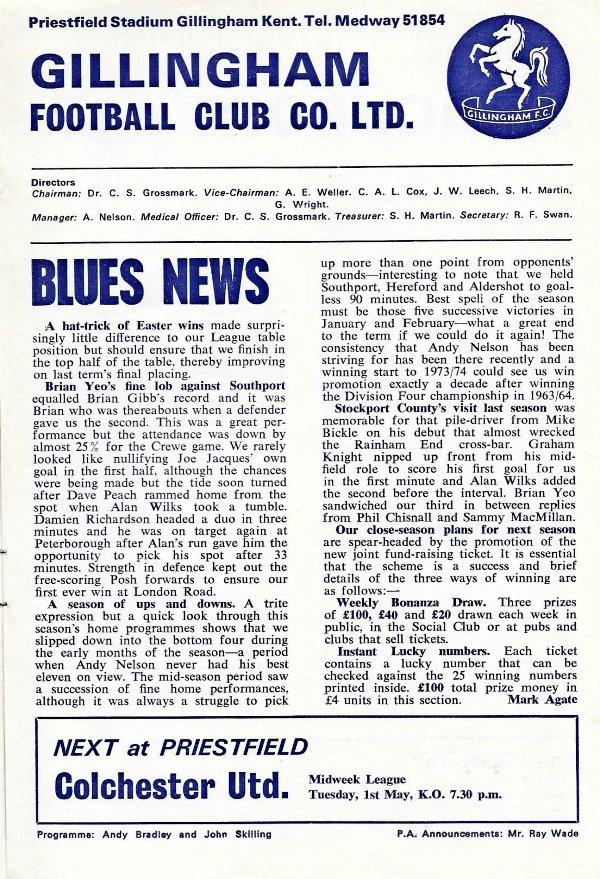 Priestfield Stadium Gillingham Kent. Tel. Medway 51854

GILLINGHAM
FOOTBALL CLUB CO. LTD.

GILLINGHAM F.C.

Directors
Chairman: Dr. C. S. Grossmark. Vice-Chairman: A. E. Weller. C. A. L. Cox, J. W. Leech, S. H. Martin, G. Wright.
Manager: A. Nelson. Medical Officer: Dr. C. S. Grossmark. Treasurer: S. H. Martin. Secretary: R. F. Swan.

BLUES NEWS

A hat-trick of Easter wins made surprisingly little difference to our League table position but should ensure that we finish in the top half of the table, thereby improving on last term's final placing.

Brian Yeo's fine lob against Southport equalled Brian Gibb's record and it was Brian who was thereabouts when a defender gave us the second. This was a great performance but the attendance was down by almost 25% for the Crewe game. We rarely looked like nullifying Joe Jacques' own goal in the first half, although the chances were being made but the tide soon turned after Dave Peach rammed home from the spot when Alan Wilks took a tumble. Damien Richardson headed a duo in three minutes and he was on target again at Peterborough after Alan's run gave him the opportunity to pick his spot after 33 minutes. Strength in defence kept out the free-scoring Posh forwards to ensure our first ever win at London Road.

A season of ups and downs. A trite expression but a quick look through this season's home programmes shows that we slipped down into the bottom four during the early months of the season—a period when Andy Nelson never had his best eleven on view. The mid-season period saw a succession of fine home performances, although it was always a struggle to pick up more than one point from opponents' grounds—interesting to note that we held Southport, Hereford and Aldershot to goalless 90 minutes. Best spell of the season must be those five successive victories in January and February—what a great end to the term if we could do it again! The consistency that Andy Nelson has been striving for has been there recently and a winning start to 1973/74 could see us win promotion exactly a decade after winning the Division Four championship in 1963/64.

Stockport County's visit last season was memorable for that pile-driver from Mike Bickle on his debut that almost wrecked the Rainham End cross-bar. Graham Knight nipped up front from his midfield role to score his first goal for us in the first minute and Alan Wilks added the second before the interval. Brian Yeo sandwiched our third in between replies from Phil Chisnall and Sammy MacMillan.

Our close-season plans for next season are spear-headed by the promotion of the new joint fund-raising ticket. It is essential that the scheme is a success and brief details of the three ways of winning are as follows:—

Weekly Bonanza Draw. Three prizes of £100, £40 and £20 drawn each week in public, in the Social Club or at pubs and clubs that sell tickets.

Instant Lucky numbers. Each ticket contains a lucky number that can be checked against the 25 winning numbers printed inside. £100 total prize money in £4 units in this section.

Mark Agate

NEXT at PRIESTFIELD
Colchester Utd.
Midweek League
Tuesday, 1st May, K.O. 7.30 p.m.

Programme: Andy Bradley and John Skilling
P.A. Announcements: Mr. Ray Wade